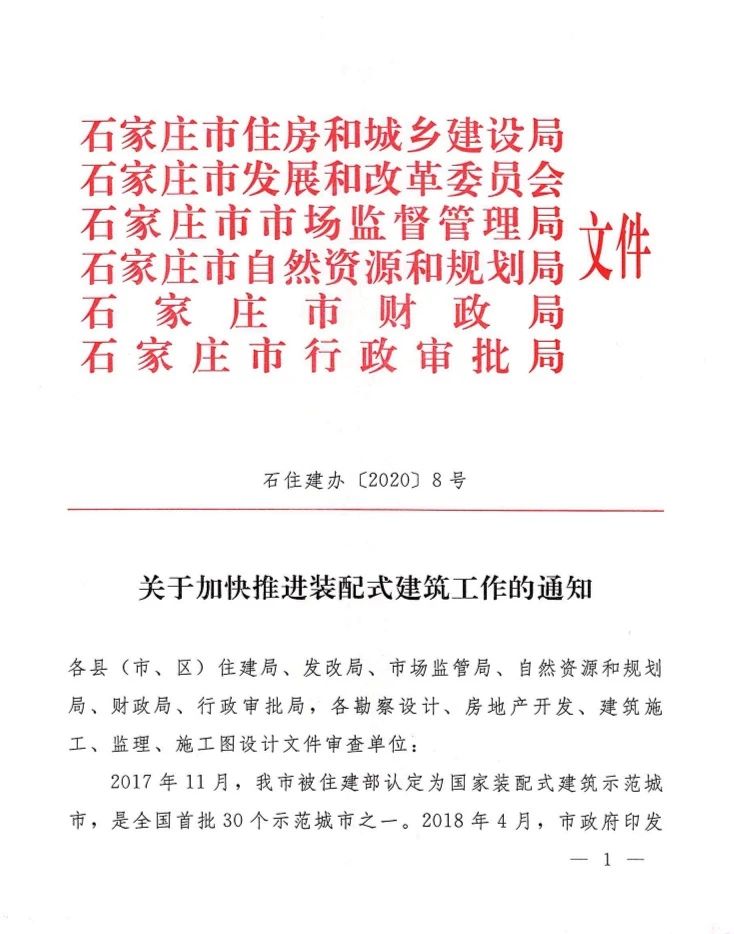 石家庄市住房和城乡建设局
石家庄市发展和改革委员会
石家庄市市场监督管理局
石家庄市自然资源和规划局
石家庄市财政局
石家庄市行政审批局
文件

石住建办〔2020〕8号

关于加快推进装配式建筑工作的通知

各县（市、区）住建局、发改局、市场监管局、自然资源和规划局、财政局、行政审批局，各勘察设计、房地产开发、建筑施工、监理、施工图设计文件审查单位：

2017年11月，我市被住建部认定为国家装配式建筑示范城市，是全国首批30个示范城市之一。2018年4月，市政府印发

— 1 —